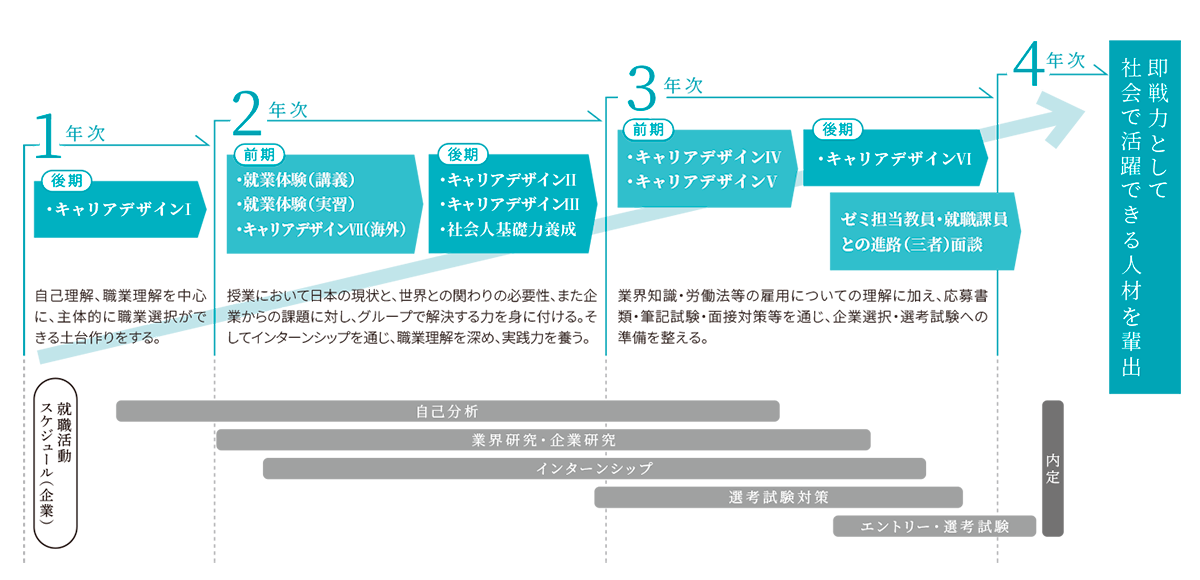 1年次

後期
・キャリアデザインI

自己理解、職業理解を中心に、主体的に職業選択ができる土台作りをする。

2年次

前期
・就業体験（講義）
・就業体験（実習）
・キャリアデザインVII（海外）

後期
・キャリアデザインII
・キャリアデザインIII
・社会人基礎力養成

授業において日本の現状と、世界との関わりの必要性、また企業からの課題に対し、グループで解決する力を身に付ける。そしてインターンシップを通じ、職業理解を深め、実践力を養う。

3年次

前期
・キャリアデザインIV
・キャリアデザインV

後期
・キャリアデザインVI

ゼミ担当教員・就職課員との進路（三者）面談

業界知識・労働法等の雇用についての理解に加え、応募書類・筆記試験・面接対策等を通じ、企業選択・選考試験への準備を整える。

4年次

即戦力として社会で活躍できる人材を輩出

就職活動スケジュール（企業）

自己分析
業界研究・企業研究
インターンシップ
選考試験対策
エントリー・選考試験
内定